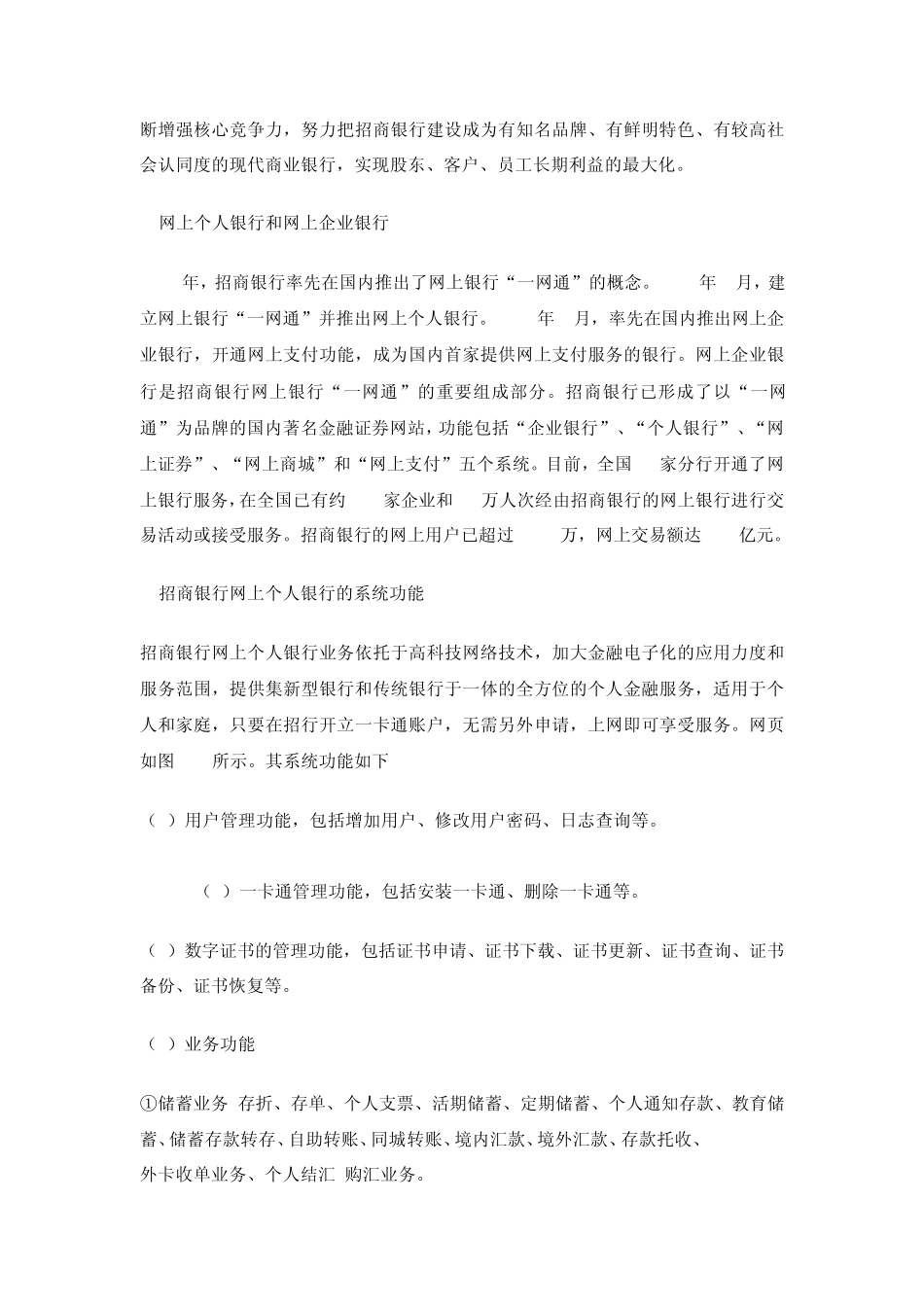 断增强核心竞争力，努力把招商银行建设成为有知名品牌、有鲜明特色、有较高社会认同度的现代商业银行，实现股东、客户、员工长期利益的最大化。

网上个人银行和网上企业银行

年，招商银行率先在国内推出了网上银行“一网通”的概念。 年 月，建立网上银行“一网通”并推出网上个人银行。 年 月，率先在国内推出网上企业银行，开通网上支付功能，成为国内首家提供网上支付服务的银行。网上企业银行是招商银行网上银行“一网通”的重要组成部分。招商银行已形成了以“一网通”为品牌的国内著名金融证券网站，功能包括“企业银行”、“个人银行”、“网上证券”、“网上商城”和“网上支付”五个系统。目前，全国 家分行开通了网上银行服务，在全国已有约 家企业和 万人次经由招商银行的网上银行进行交易活动或接受服务。招商银行的网上用户已超过 万，网上交易额达 亿元。

招商银行网上个人银行的系统功能

招商银行网上个人银行业务依托于高科技网络技术，加大金融电子化的应用力度和服务范围，提供集新型银行和传统银行于一体的全方位的个人金融服务，适用于个人和家庭，只要在招行开立一卡通账户，无需另外申请，上网即可享受服务。网页如图 所示。其系统功能如下

（ ）用户管理功能，包括增加用户、修改用户密码、日志查询等。

（ ）一卡通管理功能，包括安装一卡通、删除一卡通等。

（ ）数字证书的管理功能，包括证书申请、证书下载、证书更新、证书查询、证书备份、证书恢复等。

（ ）业务功能

①储蓄业务 存折、存单、个人支票、活期储蓄、定期储蓄、个人通知存款、教育储蓄、储蓄存款转存、自助转账、同城转账、境内汇款、境外汇款、存款托收、外卡收单业务、个人结汇 购汇业务。